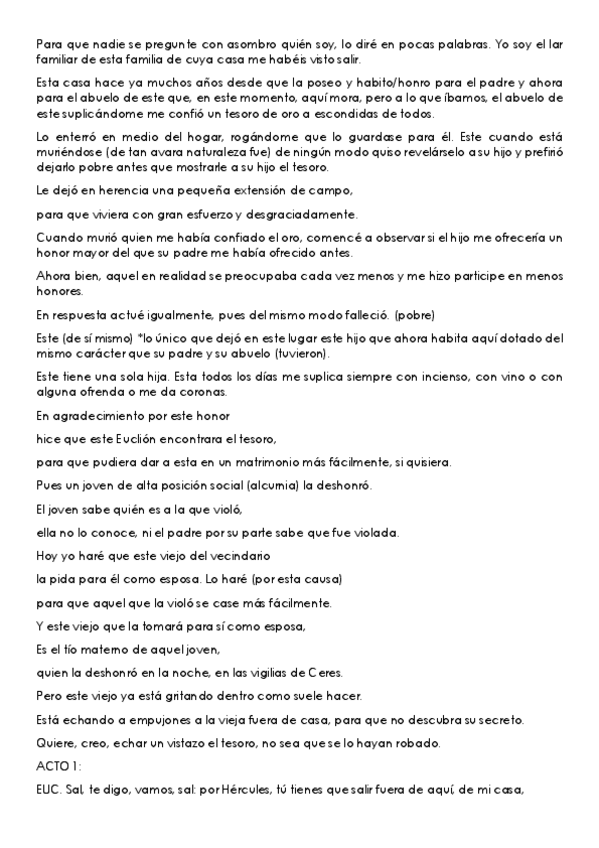 Para que nadie se pregunte con asombro quién soy, lo diré en pocas palabras. Yo soy el lar familiar de esta familia de cuya casa me habéis visto salir.

Esta casa hace ya muchos años desde que la poseo y habito/honro para el padre y ahora para el abuelo de este que, en este momento, aquí mora, pero a lo que íbamos, el abuelo de este suplicándome me confió un tesoro de oro a escondidas de todos.

Lo enterró en medio del hogar, rogándome que lo guardase para él. Este cuando está muriéndose (de tan avara naturaleza fue) de ningún modo quiso revelárselo a su hijo y prefirió dejarlo pobre antes que mostrarle a su hijo el tesoro.

Le dejó en herencia una pequeña extensión de campo,

para que viviera con gran esfuerzo y desgraciadamente.

Cuando murió quien me había confiado el oro, comencé a observar si el hijo me ofrecería un honor mayor del que su padre me había ofrecido antes.

Ahora bien, aquel en realidad se preocupaba cada vez menos y me hizo participe en menos honores.

En respuesta actué igualmente, pues del mismo modo falleció. (pobre)

Este (de sí mismo) *lo único que dejó en este lugar este hijo que ahora habita aquí dotado del mismo carácter que su padre y su abuelo (tuvieron).

Este tiene una sola hija. Esta todos los días me suplica siempre con incienso, con vino o con alguna ofrenda o me da coronas.

En agradecimiento por este honor

hice que este Euclión encontrara el tesoro,

para que pudiera dar a esta en un matrimonio más fácilmente, si quisiera.

Pues un joven de alta posición social (alcurnia) la deshonró.

El joven sabe quién es a la que violó,

ella no lo conoce, ni el padre por su parte sabe que fue violada.

Hoy yo haré que este viejo del vecindario

la pida para él como esposa. Lo haré (por esta causa)

para que aquel que la violó se case más fácilmente.

Y este viejo que la tomará para sí como esposa,

Es el tío materno de aquel joven,

quien la deshonró en la noche, en las vigilias de Ceres.

Pero este viejo ya está gritando dentro como suele hacer.

Está echando a empujones a la vieja fuera de casa, para que no descubra su secreto.

Quiere, creo, echar un vistazo el tesoro, no sea que se lo hayan robado.

ACTO 1:

EUC. Sal, te digo, vamos, sal: por Hércules, tú tienes que salir fuera de aquí, de mi casa,